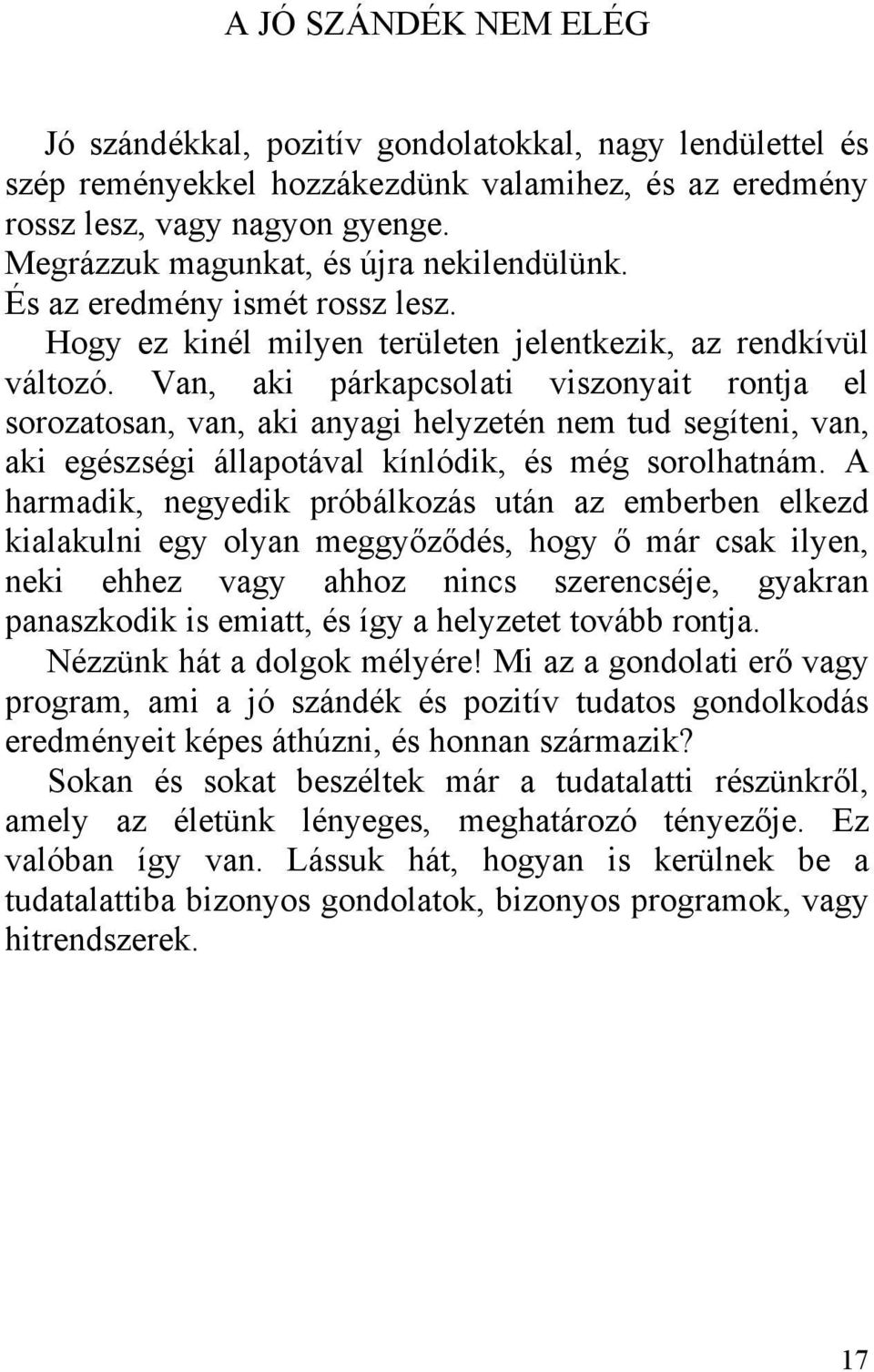 A JÓ SZÁNDÉK NEM ELÉG

Jó szándékkal, pozitív gondolatokkal, nagy lendülettel és szép reményekkel hozzákezdünk valamihez, és az eredmény rossz lesz, vagy nagyon gyenge.
Megrázzuk magunkat, és újra nekilendülünk.
És az eredmény ismét rossz lesz.
Hogy ez kinél milyen területen jelentkezik, az rendkívül változó. Van, aki párkapcsolati viszonyait rontja el sorozatosan, van, aki anyagi helyzetén nem tud segíteni, van, aki egészségi állapotával kínlódik, és még sorolhatnám. A harmadik, negyedik próbálkozás után az emberben elkezd kialakulni egy olyan meggyőződés, hogy ő már csak ilyen, neki ehhez vagy ahhoz nincs szerencséje, gyakran panaszkodik is emiatt, és így a helyzetet tovább rontja.
Nézzünk hát a dolgok mélyére! Mi az a gondolati erő vagy program, ami a jó szándék és pozitív tudatos gondolkodás eredményeit képes áthúzni, és honnan származik?
Sokan és sokat beszéltek már a tudatalatti részünkről, amely az életünk lényeges, meghatározó tényezője. Ez valóban így van. Lássuk hát, hogyan is kerülnek be a tudatalattiba bizonyos gondolatok, bizonyos programok, vagy hitrendszerek.

17